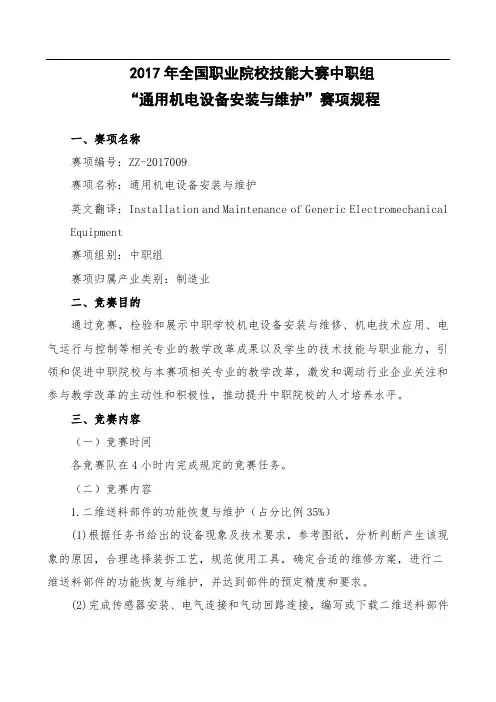 2017 年全国职业院校技能大赛中职组
“通用机电设备安装与维护”赛项规程

一、赛项名称

赛项编号：ZZ-2017009

赛项名称：通用机电设备安装与维护

英文翻译：Installation and Maintenance of Generic Electromechanical Equipment

赛项组别：中职组

赛项归属产业类别：制造业

二、竞赛目的

通过竞赛，检验和展示中职学校机电设备安装与维修、机电技术应用、电气运行与控制等相关专业的教学改革成果以及学生的技术技能与职业能力，引领和促进中职院校与本赛项相关专业的教学改革，激发和调动行业企业关注和参与教学改革的主动性和积极性，推动提升中职院校的人才培养水平。

三、竞赛内容

（一）竞赛时间

各竞赛队在 4 小时内完成规定的竞赛任务。

（二）竞赛内容

1. 二维送料部件的功能恢复与维护（占分比例 35%）

(1)根据任务书给出的设备现象及技术要求，参考图纸，分析判断产生该现象的原因，合理选择装拆工艺，规范使用工具，确定合适的维修方案，进行二维送料部件的功能恢复与维护，并达到部件的预定精度和要求。

(2)完成传感器安装、电气连接和气动回路连接，编写或下载二维送料部件